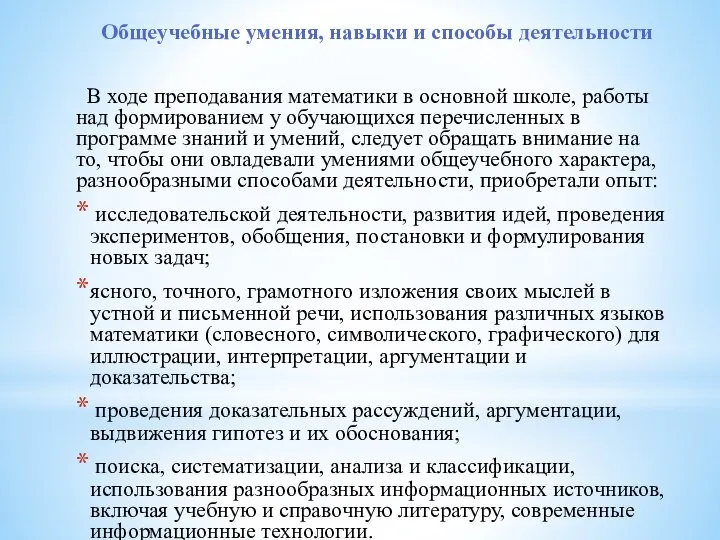 Общеучебные умения, навыки и способы деятельности

В ходе преподавания математики в основной школе, работы над формированием у обучающихся перечисленных в программе знаний и умений, следует обращать внимание на то, чтобы они овладевали умениями общеучебного характера, разнообразными способами деятельности, приобретали опыт:

* исследовательской деятельности, развития идей, проведения экспериментов, обобщения, постановки и формулирования новых задач;

* ясного, точного, грамотного изложения своих мыслей в устной и письменной речи, использования различных языков математики (словесного, символического, графического) для иллюстрации, интерпретации, аргументации и доказательства;

* проведения доказательных рассуждений, аргументации, выдвижения гипотез и их обоснования;

* поиска, систематизации, анализа и классификации, использования разнообразных информационных источников, включая учебную и справочную литературу, современные информационные технологии.